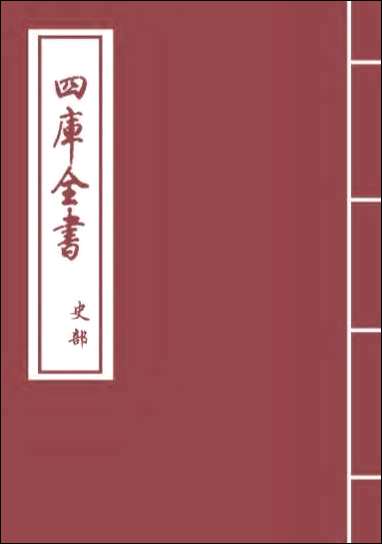 四庫全書

史部